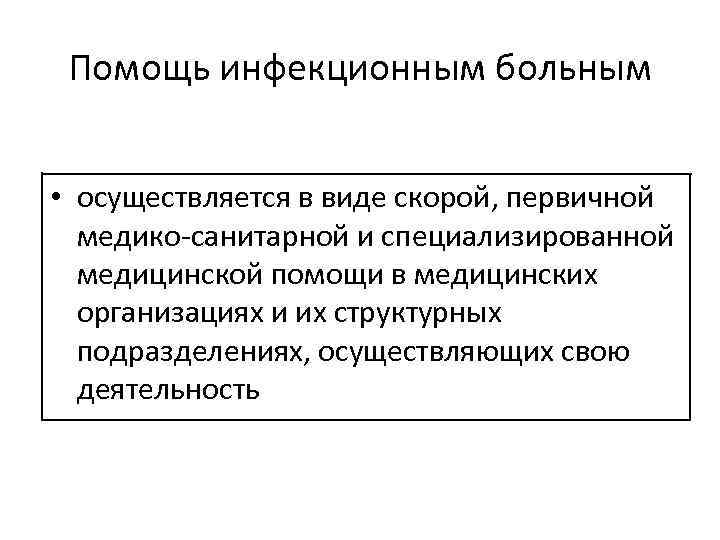 Помощь инфекционным больным

• осуществляется в виде скорой, первичной медико-санитарной и специализированной медицинской помощи в медицинских организациях и их структурных подразделениях, осуществляющих свою деятельность